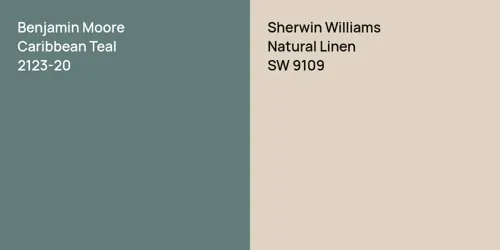 Benjamin Moore
Caribbean Teal
2123-20

Sherwin Williams
Natural Linen
SW 9109